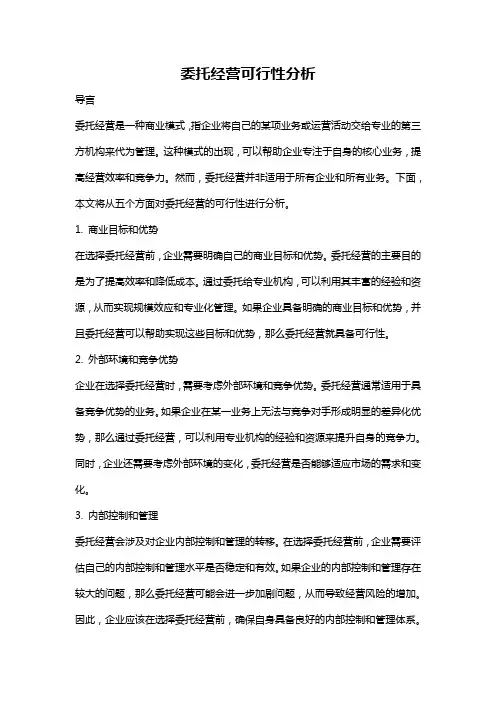 委托经营可行性分析

导言

委托经营是一种商业模式，指企业将自己的某项业务或运营活动交给专业的第三方机构来代为管理。这种模式的出现，可以帮助企业专注于自身的核心业务，提高经营效率和竞争力。然而，委托经营并非适用于所有企业和所有业务。下面，本文将从五个方面对委托经营的可行性进行分析。

1. 商业目标和优势

在选择委托经营前，企业需要明确自己的商业目标和优势。委托经营的主要目的是为了提高效率和降低成本。通过委托给专业机构，可以利用其丰富的经验和资源，从而实现规模效应和专业化管理。如果企业具备明确的商业目标和优势，并且委托经营可以帮助实现这些目标和优势，那么委托经营就具备可行性。

2. 外部环境和竞争优势

企业在选择委托经营时，需要考虑外部环境和竞争优势。委托经营通常适用于具备竞争优势的业务。如果企业在某一业务上无法与竞争对手形成明显的差异化优势，那么通过委托经营，可以利用专业机构的经验和资源来提升自身的竞争力。同时，企业还需要考虑外部环境的变化，委托经营是否能够适应市场的需求和变化。

3. 内部控制和管理

委托经营会涉及对企业内部控制和管理的转移。在选择委托经营前，企业需要评估自己的内部控制和管理水平是否稳定和有效。如果企业的内部控制和管理存在较大的问题，那么委托经营可能会进一步加剧问题，从而导致经营风险的增加。因此，企业应该在选择委托经营前，确保自身具备良好的内部控制和管理体系。